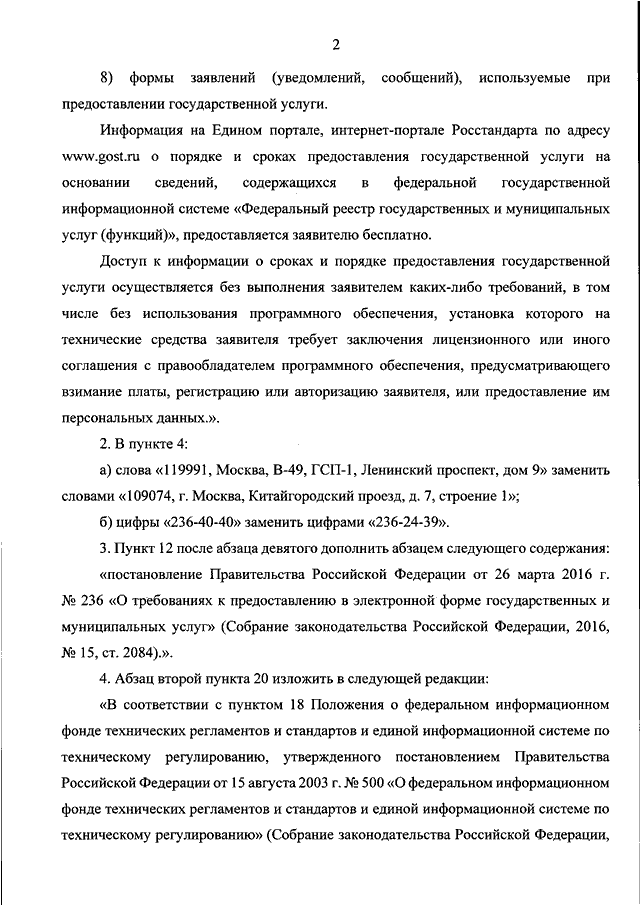 2

8) формы заявлений (уведомлений, сообщений), используемые при предоставлении государственной услуги.

Информация на Едином портале, интернет-портале Росстандарта по адресу www.gost.ru о порядке и сроках предоставления государственной услуги на основании сведений, содержащихся в федеральной государственной информационной системе «Федеральный реестр государственных и муниципальных услуг (функций)», предоставляется заявителю бесплатно.

Доступ к информации о сроках и порядке предоставления государственной услуги осуществляется без выполнения заявителем каких-либо требований, в том числе без использования программного обеспечения, установка которого на технические средства заявителя требует заключения лицензионного или иного соглашения с правообладателем программного обеспечения, предусматривающего взимание платы, регистрацию или авторизацию заявителя, или предоставление им персональных данных.».

2. В пункте 4:

а) слова «119991, Москва, В-49, ГСП-1, Ленинский проспект, дом 9» заменить словами «109074, г. Москва, Китайгородский проезд, д. 7, строение 1»;

б) цифры «236-40-40» заменить цифрами «236-24-39».

3. Пункт 12 после абзаца девятого дополнить абзацем следующего содержания:

«постановление Правительства Российской Федерации от 26 марта 2016 г. № 236 «О требованиях к предоставлению в электронной форме государственных и муниципальных услуг» (Собрание законодательства Российской Федерации, 2016, № 15, ст. 2084).».

4. Абзац второй пункта 20 изложить в следующей редакции:

«В соответствии с пунктом 18 Положения о федеральном информационном фонде технических регламентов и стандартов и единой информационной системе по техническому регулированию, утвержденного постановлением Правительства Российской Федерации от 15 августа 2003 г. № 500 «О федеральном информационном фонде технических регламентов и стандартов и единой информационной системе по техническому регулированию» (Собрание законодательства Российской Федерации,